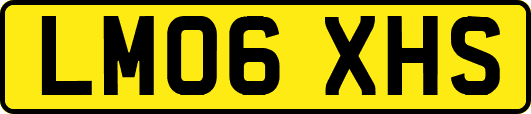 LM06 XHS